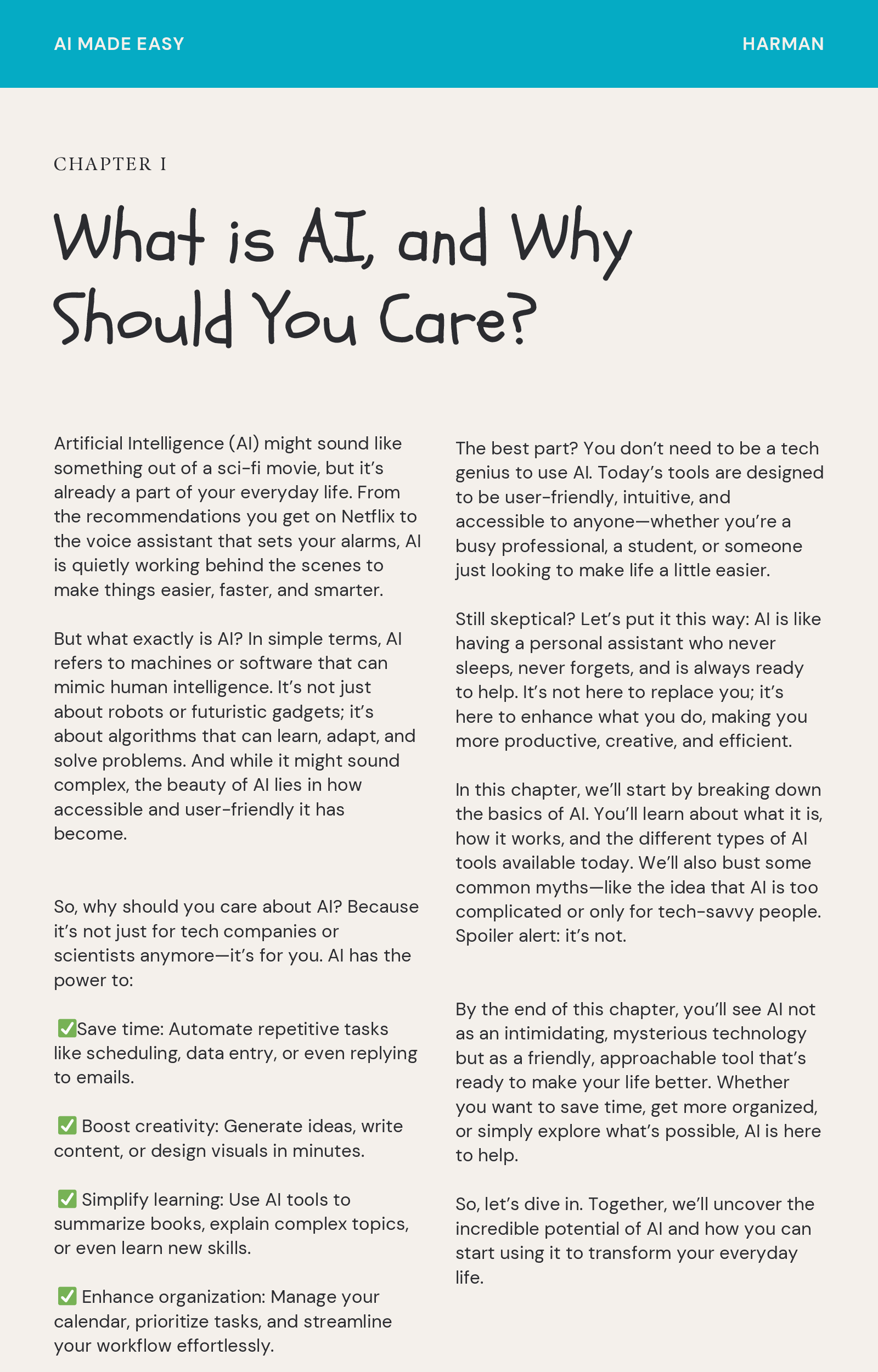 AI MADE EASY
HARMAN

CHAPTER I

What is AI, and Why Should You Care?

Artificial Intelligence (AI) might sound like something out of a sci-fi movie, but it's already a part of your everyday life. From the recommendations you get on Netflix to the voice assistant that sets your alarms, AI is quietly working behind the scenes to make things easier, faster, and smarter.

But what exactly is AI? In simple terms, AI refers to machines or software that can mimic human intelligence. It's not just about robots or futuristic gadgets; it's about algorithms that can learn, adapt, and solve problems. And while it might sound complex, the beauty of AI lies in how accessible and user-friendly it has become.

So, why should you care about AI? Because it's not just for tech companies or scientists anymore—it's for you. AI has the power to:

✅Save time: Automate repetitive tasks like scheduling, data entry, or even replying to emails.

✅ Boost creativity: Generate ideas, write content, or design visuals in minutes.

✅ Simplify learning: Use AI tools to summarize books, explain complex topics, or even learn new skills.

✅ Enhance organization: Manage your calendar, prioritize tasks, and streamline your workflow effortlessly.

The best part? You don't need to be a tech genius to use AI. Today's tools are designed to be user-friendly, intuitive, and accessible to anyone—whether you're a busy professional, a student, or someone just looking to make life a little easier.

Still skeptical? Let's put it this way: AI is like having a personal assistant who never sleeps, never forgets, and is always ready to help. It's not here to replace you; it's here to enhance what you do, making you more productive, creative, and efficient.

In this chapter, we'll start by breaking down the basics of AI. You'll learn about what it is, how it works, and the different types of AI tools available today. We'll also bust some common myths—like the idea that AI is too complicated or only for tech-savvy people. Spoiler alert: it's not.

By the end of this chapter, you'll see AI not as an intimidating, mysterious technology but as a friendly, approachable tool that's ready to make your life better. Whether you want to save time, get more organized, or simply explore what's possible, AI is here to help.

So, let's dive in. Together, we'll uncover the incredible potential of AI and how you can start using it to transform your everyday life.